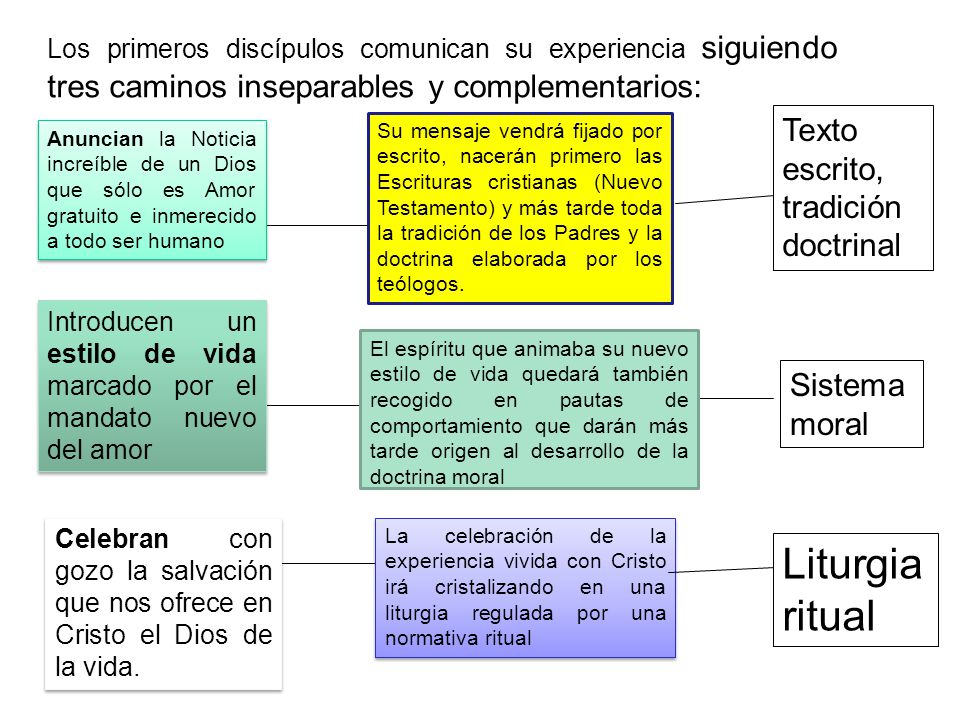 Los primeros discípulos comunican su experiencia siguiendo tres caminos inseparables y complementarios:

Anuncian la Noticia increíble de un Dios que sólo es Amor gratuito e inmerecido a todo ser humano

Su mensaje vendrá fijado por escrito, nacerán primero las Escrituras cristianas (Nuevo Testamento) y más tarde toda la tradición de los Padres y la doctrina elaborada por los teólogos.

Texto escrito, tradición doctrinal

Introducen un estilo de vida marcado por el mandato nuevo del amor

El espíritu que animaba su nuevo estilo de vida quedará también recogido en pautas de comportamiento que darán más tarde origen al desarrollo de la doctrina moral

Sistema moral

Celebran con gozo la salvación que nos ofrece en Cristo el Dios de la vida.

La celebración de la experiencia vivida con Cristo irá cristalizando en una liturgia regulada por una normativa ritual

Liturgia ritual